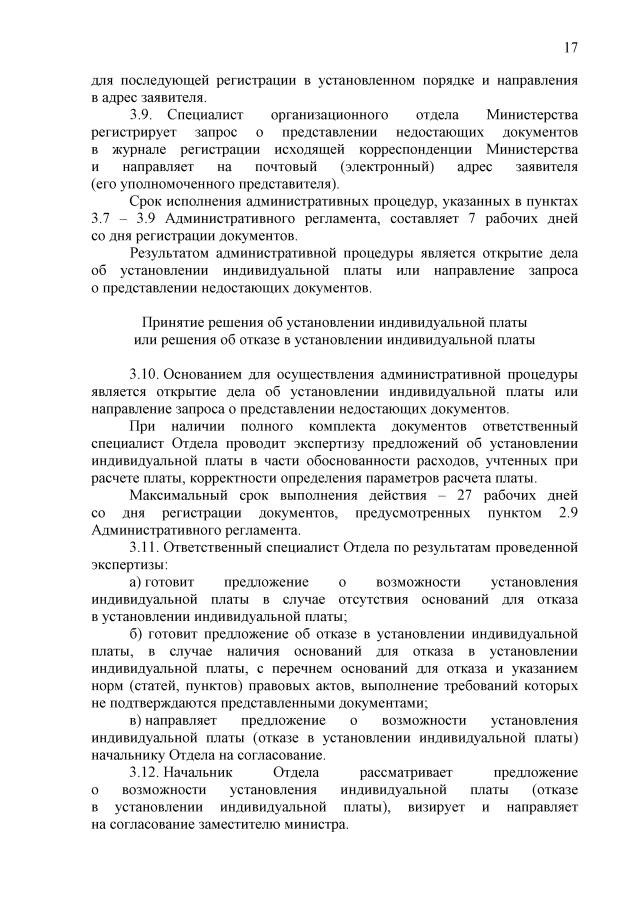 17

для последующей регистрации в установленном порядке и направления в адрес заявителя.

3.9. Специалист организационного отдела Министерства регистрирует запрос о представлении недостающих документов в журнале регистрации исходящей корреспонденции Министерства и направляет на почтовый (электронный) адрес заявителя (его уполномоченного представителя).

Срок исполнения административных процедур, указанных в пунктах 3.7 – 3.9 Административного регламента, составляет 7 рабочих дней со дня регистрации документов.

Результатом административной процедуры является открытие дела об установлении индивидуальной платы или направление запроса о представлении недостающих документов.

Принятие решения об установлении индивидуальной платы или решения об отказе в установлении индивидуальной платы

3.10. Основанием для осуществления административной процедуры является открытие дела об установлении индивидуальной платы или направление запроса о представлении недостающих документов.

При наличии полного комплекта документов ответственный специалист Отдела проводит экспертизу предложений об установлении индивидуальной платы в части обоснованности расходов, учтенных при расчете платы, корректности определения параметров расчета платы.

Максимальный срок выполнения действия – 27 рабочих дней со дня регистрации документов, предусмотренных пунктом 2.9 Административного регламента.

3.11. Ответственный специалист Отдела по результатам проведенной экспертизы:

а) готовит предложение о возможности установления индивидуальной платы в случае отсутствия оснований для отказа в установлении индивидуальной платы;

б) готовит предложение об отказе в установлении индивидуальной платы, в случае наличия оснований для отказа в установлении индивидуальной платы, с перечнем оснований для отказа и указанием норм (статей, пунктов) правовых актов, выполнение требований которых не подтверждаются представленными документами;

в) направляет предложение о возможности установления индивидуальной платы (отказе в установлении индивидуальной платы) начальнику Отдела на согласование.

3.12. Начальник Отдела рассматривает предложение о возможности установления индивидуальной платы (отказе в установлении индивидуальной платы), визирует и направляет на согласование заместителю министра.